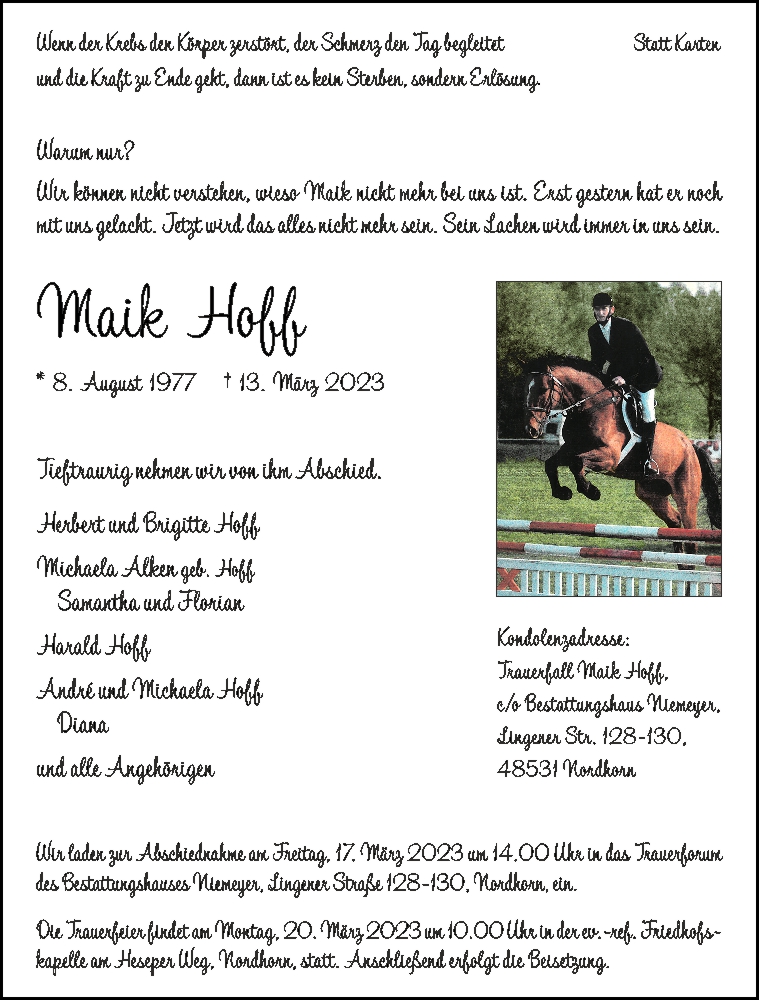 Wenn der Krebs den Körper zerstört, der Schmerz den Tag begleitet und die Kraft zu Ende geht, dann ist es kein Sterben, sondern Erlösung.

Statt Karten

Warum nur?
Wir können nicht verstehen, wieso Maik nicht mehr bei uns ist. Erst gestern hat er noch mit uns gelacht. Jetzt wird das alles nicht mehr sein. Sein Lachen wird immer in uns sein.

Maik Hoff

* 8. August 1977 † 13. März 2023

Tieftraurig nehmen wir von ihm Abschied.

Herbert und Brigitte Hoff

Michaela Alken geb. Hoff
Samantha und Florian

Harald Hoff

André und Michaela Hoff
Diana

und alle Angehörigen

Kondolenzadresse:
Trauerfall Maik Hoff,
c/o Bestattungshaus Niemeyer,
Lingener Str. 128-130,
48531 Nordhorn

Wir laden zur Abschiednahme am Freitag, 17. März 2023 um 14.00 Uhr in das Trauerforum des Bestattungshauses Niemeyer, Lingener Straße 128-130, Nordhorn, ein.

Die Trauerfeier findet am Montag, 20. März 2023 um 10.00 Uhr in der ev.-ref. Friedhofskapelle am Heseper Weg, Nordhorn, statt. Anschließend erfolgt die Beisetzung.